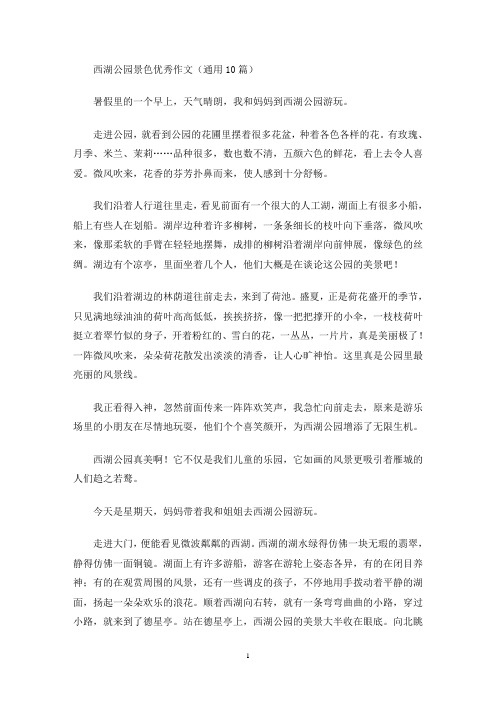 西湖公园景色优秀作文（通用10篇）

暑假里的一个早上，天气晴朗，我和妈妈到西湖公园游玩。

走进公园，就看到公园的花圃里摆着很多花盆，种着各色各样的花，有玫瑰、月季、米兰、茉莉……品种很多，数也数不清，五颜六色的鲜花，看上去令人喜爱。微风吹来，花香的芬芳扑鼻而来，使人感到十分舒畅。

我们沿着人行道往里走，看见前面有一个很大的人工湖，湖面上有很多小船，船上有些人在划船。湖岸边种着许多柳树，一条条细长的枝叶向下垂落，微风吹来，像那柔软的手臂在轻轻地摆舞，成排的柳树沿着湖岸向前伸展，像绿色的丝绸。湖边有个凉亭，里面坐着几个人，他们大概是在谈论这公园的美景吧！

我们沿着湖边的林荫道往前走去，来到了荷池。盛夏，正是荷花盛开的季节，只见满地绿油油的荷叶高高低低，挨挨挤挤，像一把把撑开的小伞，一枝枝荷叶挺立着翠竹似的身子，开着粉红的、雪白的花，一丛丛，一片片，真是美丽极了！一阵微风吹来，朵朵荷花散发出淡淡的清香，让人心旷神怡。这里真是公园里最亮丽的风景线。

我正看得入神，忽然前面传来一阵阵欢笑声，我急忙向前走去，原来是游乐场里的小朋友在尽情地玩耍，他们个个喜笑颜开，为西湖公园增添了无限生机。

西湖公园真美啊！它不仅是我们儿童的乐园，它如画的风景更吸引着雁城的人们趋之若鹜。

今天是星期天，妈妈带着我和姐姐去西湖公园游玩。

走进大门，便能看见微波粼粼的西湖。西湖的湖水绿得仿佛一块无瑕的翡翠，静得仿佛一面铜镜。湖面上有许多游船，游客在游轮上姿态各异，有的在闭目养神；有的在观赏周围的风景，还有一些调皮的孩子，不停地用手拨动着平静的湖面，扬起一朵朵欢乐的浪花。顺着西湖向右转，就有一条弯弯曲曲的小路，穿过小路，就来到了德星亭。站在德星亭上，西湖公园的美景大半收在眼底。向北眺

1